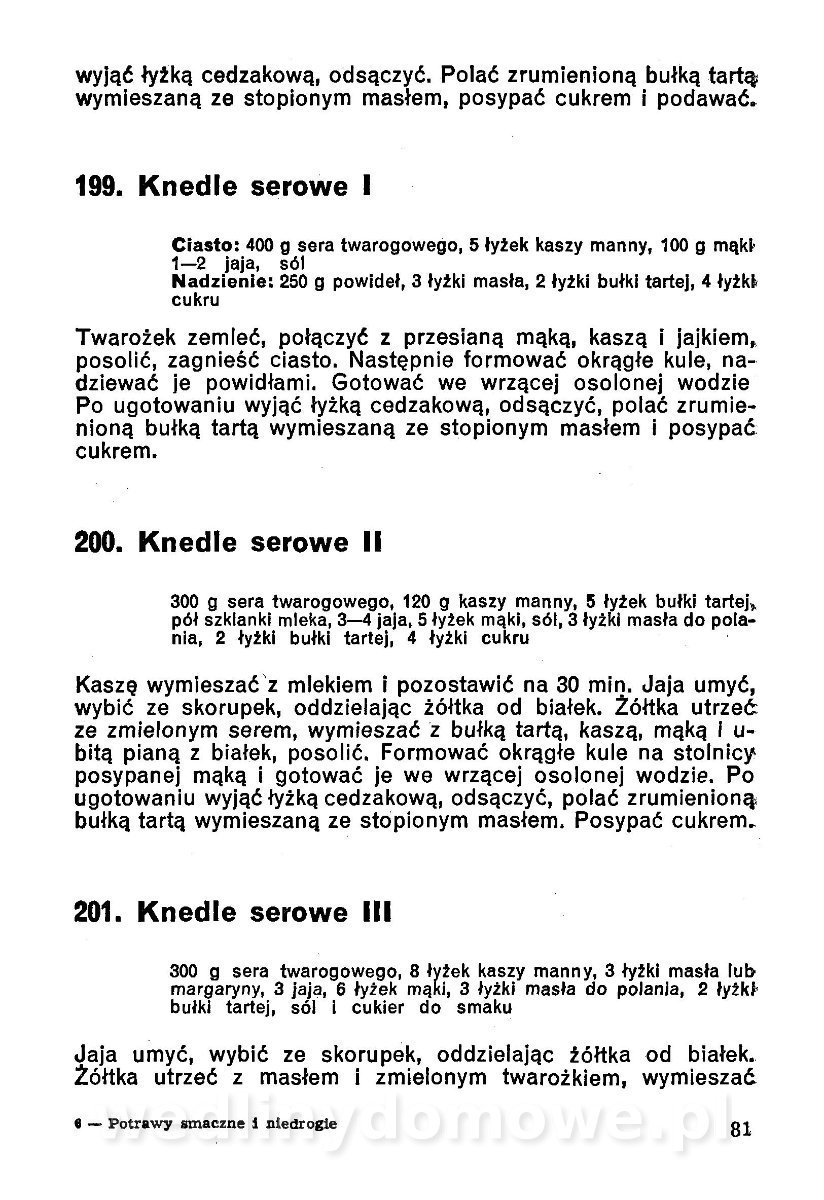 wyjąć łyżką cedzakową, odsączyć. Polać zrumienioną bułką tartą wymieszaną ze stopionym masłem, posypać cukrem i podawać.

199. Knedle serowe I

Ciasto: 400 g sera twarogowego, 5 łyżek kaszy manny, 100 g mąki 1—2 jaja, sól
Nadzienie: 250 g powideł, 3 łyżki masła, 2 łyżki bułki tartej, 4 łyżki cukru

Twarożek zemleć, połączyć z przesianą mąką, kaszą i jajkiem, posolić, zagnieść ciasto. Następnie formować okrągłe kule, nadziewać je powidłami. Gotować we wrzącej osolonej wodzie Po ugotowaniu wyjąć łyżką cedzakową, odsączyć, polać zrumienioną bułką tartą wymieszaną ze stopionym masłem i posypać cukrem.

200. Knedle serowe II

300 g sera twarogowego, 120 g kaszy manny, 5 łyżek bułki tartej, pół szklanki mleka, 3—4 jaja, 5 łyżek mąki, sól, 3 łyżki masła do polania, 2 łyżki bułki tartej, 4 łyżki cukru

Kaszę wymieszać z mlekiem i pozostawić na 30 min. Jaja umyć, wybić ze skorupek, oddzielając żółtka od białek. Żółtka utrzeć ze zmielonym serem, wymieszać z bułką tartą, kaszą, mąką i ubitą pianą z białek, posolić. Formować okrągłe kule na stolnicy posypanej mąką i gotować je we wrzącej osolonej wodzie. Po ugotowaniu wyjąć łyżką cedzakową, odsączyć, polać zrumienioną bułką tartą wymieszaną ze stopionym masłem. Posypać cukrem.

201. Knedle serowe III

300 g sera twarogowego, 8 łyżek kaszy manny, 3 łyżki masła lub margaryny, 3 jaja, 6 łyżek mąki, 3 łyżki masła do polania, 2 łyżki bułki tartej, sól i cukier do smaku

Jaja umyć, wybić ze skorupek, oddzielając żółtka od białek. Żółtka utrzeć z masłem i zmielonym twarożkiem, wymieszać

6 — Potrawy smaczne i niedrogie

wedlinydomowe.pl

81